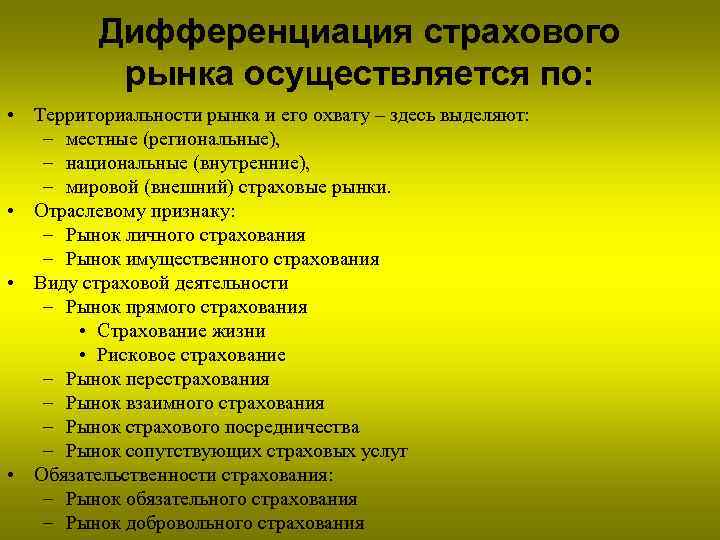 Дифференциация страхового рынка осуществляется по:

• Территориальности рынка и его охвату – здесь выделяют:
– местные (региональные),
– национальные (внутренние),
– мировой (внешний) страховые рынки.
• Отраслевому признаку:
– Рынок личного страхования
– Рынок имущественного страхования
• Виду страховой деятельности
– Рынок прямого страхования
• Страхование жизни
• Рисковое страхование
– Рынок перестрахования
– Рынок взаимного страхования
– Рынок страхового посредничества
– Рынок сопутствующих страховых услуг
• Обязательственности страхования:
– Рынок обязательного страхования
– Рынок добровольного страхования